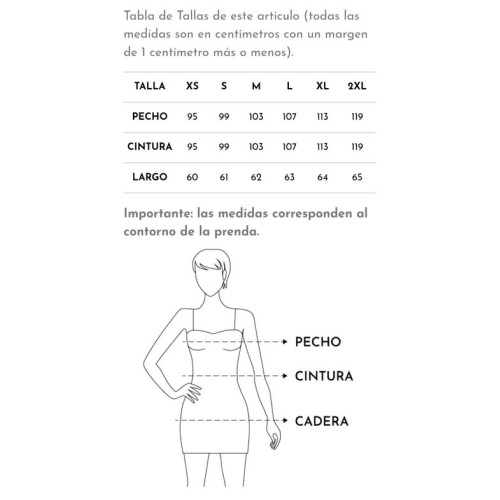 Tabla de Tallas de este articulo (todas las medidas son en centimetros con un margen de 1 centímetro más o menos).

| TALLA | XS | S | M | L | XL | 2XL |
|---|---|---|---|---|---|---|
| PECHO | 95 | 99 | 103 | 107 | 113 | 119 |
| CINTURA | 95 | 99 | 103 | 107 | 113 | 119 |
| LARGO | 60 | 61 | 62 | 63 | 64 | 65 |

Importante: las medidas corresponden al contorno de la prenda.

PECHO

CINTURA

CADERA